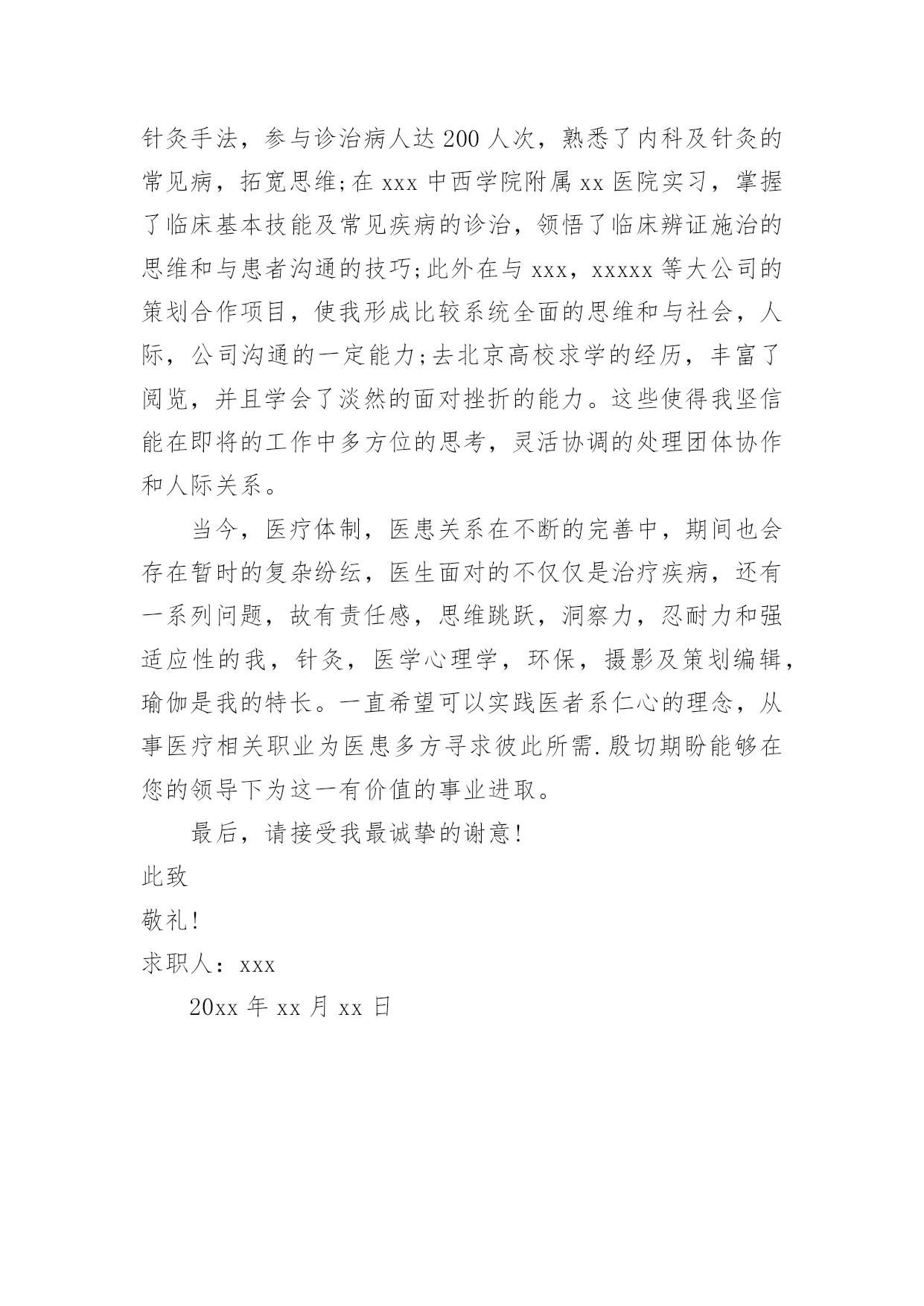 针灸手法，参与诊治病人达 200 人次，熟悉了内科及针灸的常见病，拓宽思维;在 xxx 中西学院附属 xx 医院实习，掌握了临床基本技能及常见疾病的诊治，领悟了临床辨证施治的思维和与患者沟通的技巧;此外在与 xxx，xxxxx 等大公司的策划合作项目，使我形成比较系统全面的思维和与社会，人际，公司沟通的一定能力;去北京高校求学的经历，丰富了阅览，并且学会了淡然的面对挫折的能力。这些使得我坚信能在即将的工作中多方位的思考，灵活协调的处理团体协作和人际关系。

当今，医疗体制，医患关系在不断的完善中，期间也会存在暂时的复杂纷纭，医生面对的不仅仅是治疗疾病，还有一系列问题，故有责任感，思维跳跃，洞察力，忍耐力和强适应性的我，针灸，医学心理学，环保，摄影及策划编辑，瑜伽是我的特长。一直希望可以实践医者系仁心的理念，从事医疗相关职业为医患多方寻求彼此所需.殷切期盼能够在您的领导下为这一有价值的事业进取。

最后，请接受我最诚挚的谢意!

此致

敬礼!

求职人：xxx

20xx 年 xx 月 xx 日